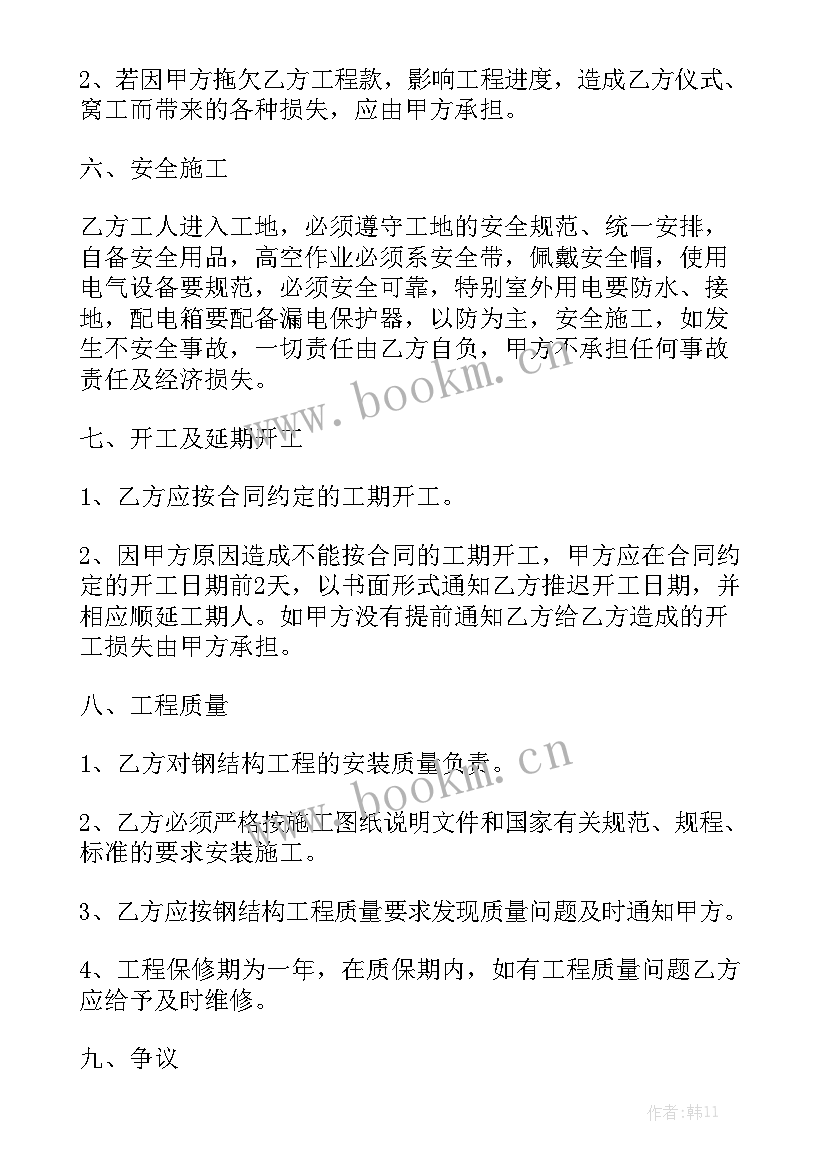 2、若因甲方拖欠乙方工程款，影响工程进度，造成乙方仪式、窝工而带来的各种损失，应由甲方承担。

六、安全施工

乙方工人进入工地，必须遵守工地的安全规范、统一安排，自备安全用品，高空作业必须系安全带，佩戴安全帽，使用电气设备要规范，必须安全可靠，特别室外用电要防水、接地，配电箱要配备漏电保护器，以防为主，安全施工，如发生不安全事故，一切责任由乙方自负，甲方不承担任何事故责任及经济损失。

www.bookm.cn

七、开工及延期开工

1、乙方应按合同约定的工期开工。

2、因甲方原因造成不能按合同的工期开工，甲方应在合同约定的开工日期前2天，以书面形式通知乙方推迟开工日期，并相应顺延工期人。如甲方没有提前通知乙方给乙方造成的开工损失由甲方承担。

八、工程质量

1、乙方对钢结构工程的安装质量负责。

www.bookm.cn

2、乙方必须严格按施工图纸说明文件和国家有关规范、规程、标准的要求安装施工。

3、乙方应按钢结构工程质量要求发现质量问题及时通知甲方。

4、工程保修期为一年，在质保期内，如有工程质量问题乙方应给予及时维修。

九、争议

作者:韩11